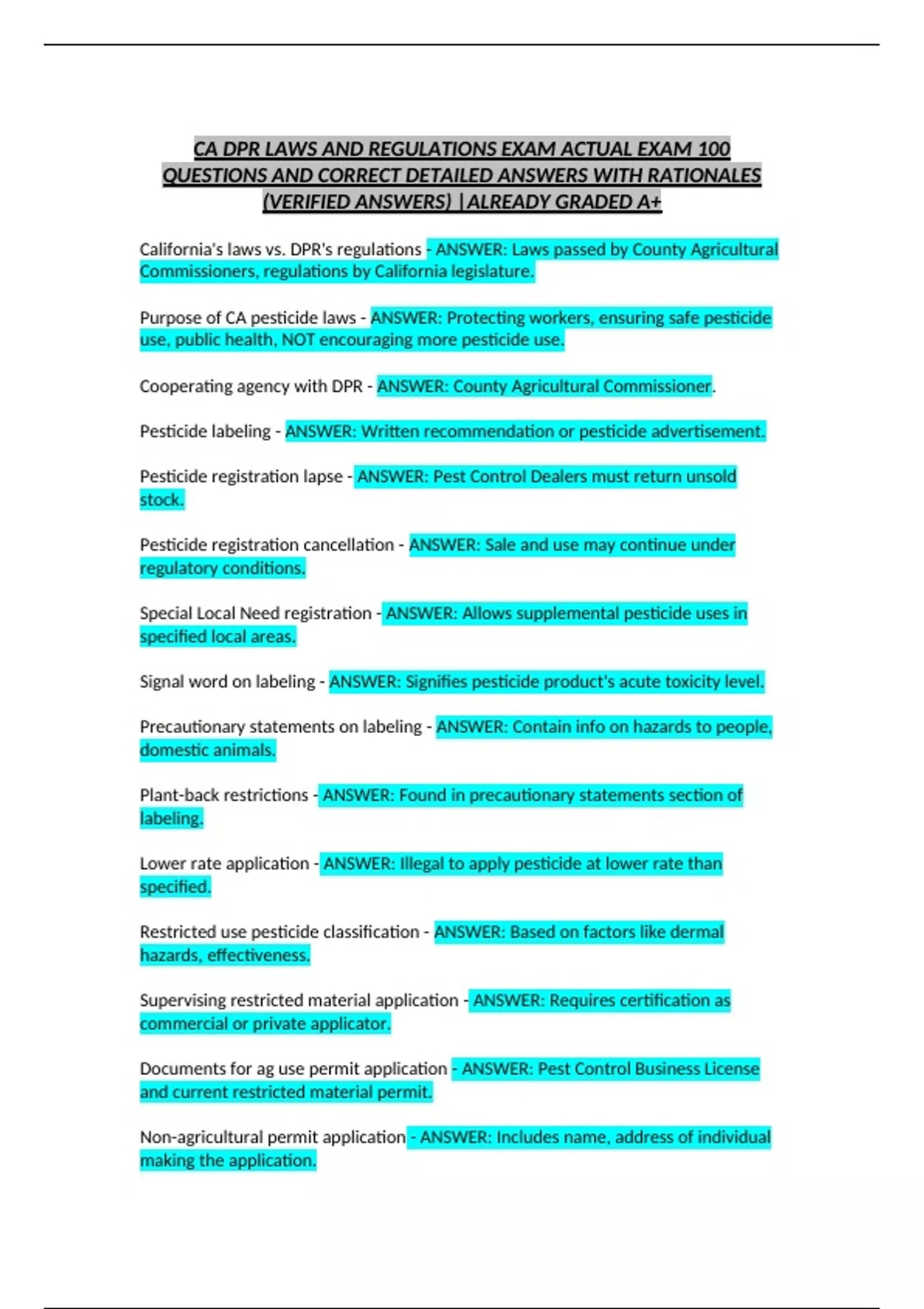 CA DPR LAWS AND REGULATIONS EXAM ACTUAL EXAM 100 QUESTIONS AND CORRECT DETAILED ANSWERS WITH RATIONALES (VERIFIED ANSWERS) |ALREADY GRADED A+

California's laws vs. DPR's regulations - ANSWER: Laws passed by County Agricultural Commissioners, regulations by California legislature.

Purpose of CA pesticide laws - ANSWER: Protecting workers, ensuring safe pesticide use, public health, NOT encouraging more pesticide use.

Cooperating agency with DPR - ANSWER: County Agricultural Commissioner.

Pesticide labeling - ANSWER: Written recommendation or pesticide advertisement.

Pesticide registration lapse - ANSWER: Pest Control Dealers must return unsold stock.

Pesticide registration cancellation - ANSWER: Sale and use may continue under regulatory conditions.

Special Local Need registration - ANSWER: Allows supplemental pesticide uses in specified local areas.

Signal word on labeling - ANSWER: Signifies pesticide product's acute toxicity level.

Precautionary statements on labeling - ANSWER: Contain info on hazards to people, domestic animals.

Plant-back restrictions - ANSWER: Found in precautionary statements section of labeling.

Lower rate application - ANSWER: Illegal to apply pesticide at lower rate than specified.

Restricted use pesticide classification - ANSWER: Based on factors like dermal hazards, effectiveness.

Supervising restricted material application - ANSWER: Requires certification as commercial or private applicator.

Documents for ag use permit application - ANSWER: Pest Control Business License and current restricted material permit.

Non-agricultural permit application - ANSWER: Includes name, address of individual making the application.